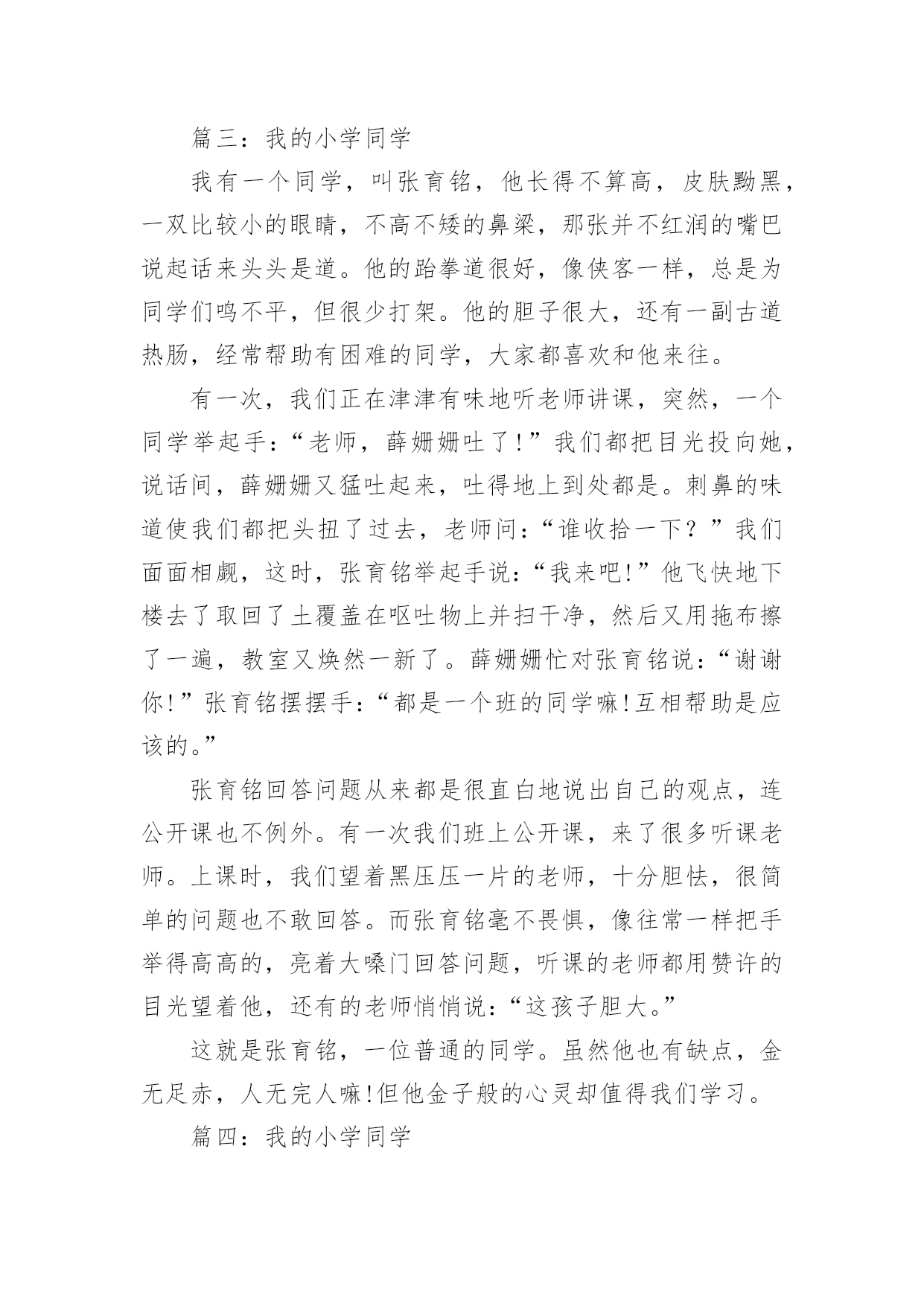 篇三：我的小学同学

我有一个同学，叫张育铭，他长得不算高，皮肤黝黑，一双比较小的眼睛，不高不矮的鼻梁，那张并不红润的嘴巴说起话来头头是道。他的跆拳道很好，像侠客一样，总是为同学们鸣不平，但很少打架。他的胆子很大，还有一副古道热肠，经常帮助有困难的同学，大家都喜欢和他来往。

有一次，我们正在津津有味地听老师讲课，突然，一个同学举起手：“老师，薛姗姗吐了!”我们都把目光投向她，说话间，薛姗姗又猛吐起来，吐得地上到处都是。刺鼻的味道使我们都把头扭了过去，老师问：“谁收拾一下？”我们面面相觑，这时，张育铭举起手说：“我来吧!”他飞快地下楼去了取回了土覆盖在呕吐物上并扫干净，然后又用拖布擦了一遍，教室又焕然一新了。薛姗姗忙对张育铭说：“谢谢你!”张育铭摆摆手：“都是一个班的同学嘛!互相帮助是应该的。”

张育铭回答问题从来都是很直白地说出自己的观点，连公开课也不例外。有一次我们班上公开课，来了很多听课老师。上课时，我们望着黑压压一片的老师，十分胆怯，很简单的问题也不敢回答。而张育铭毫不畏惧，像往常一样把手举得高高的，亮着大嗓门回答问题，听课的老师都用赞许的目光望着他，还有的老师悄悄说：“这孩子胆大。”

这就是张育铭，一位普通的同学。虽然他也有缺点，金无足赤，人无完人嘛!但他金子般的心灵却值得我们学习。

篇四：我的小学同学